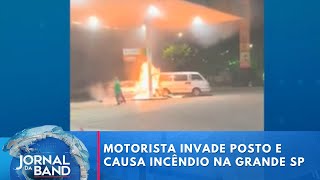 JORNAL DA BAND

MOTORISTA INVADE POSTO E CAUSA INCÊNDIO NA GRANDE SP